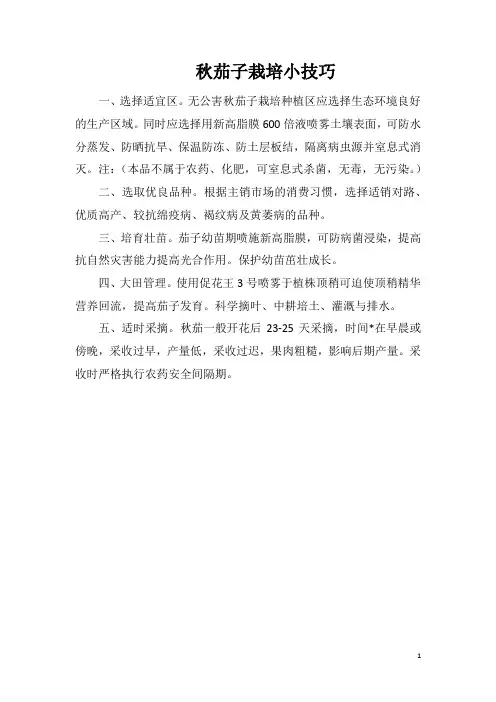 秋茄子栽培小技巧

一、选择适宜区。无公害秋茄子栽培种植区应选择生态环境良好的生产区域。同时应选择用新高脂膜 600 倍液喷雾土壤表面，可防水分蒸发、防晒抗旱、保温防冻、防土层板结，隔离病虫源并窒息式消灭。注：（本品不属于农药、化肥，可窒息式杀菌，无毒，无污染。）

二、选取优良品种。根据主销市场的消费习惯，选择适销对路、优质高产、较抗绵疫病、褐纹病及黄萎病的品种。

三、培育壮苗。茄子幼苗期喷施新高脂膜，可防病菌浸染，提高抗自然灾害能力提高光合作用。保护幼苗茁壮成长。

四、大田管理。使用促花王 3 号喷雾于植株顶稍可迫使顶稍精华营养回流，提高茄子发育。科学摘叶、中耕培土、灌溉与排水。

五、适时采摘。秋茄一般开花后 23-25 天采摘，时间*在早晨或傍晚，采收过早，产量低，采收过迟，果肉粗糙，影响后期产量。采收时严格执行农药安全间隔期。

1